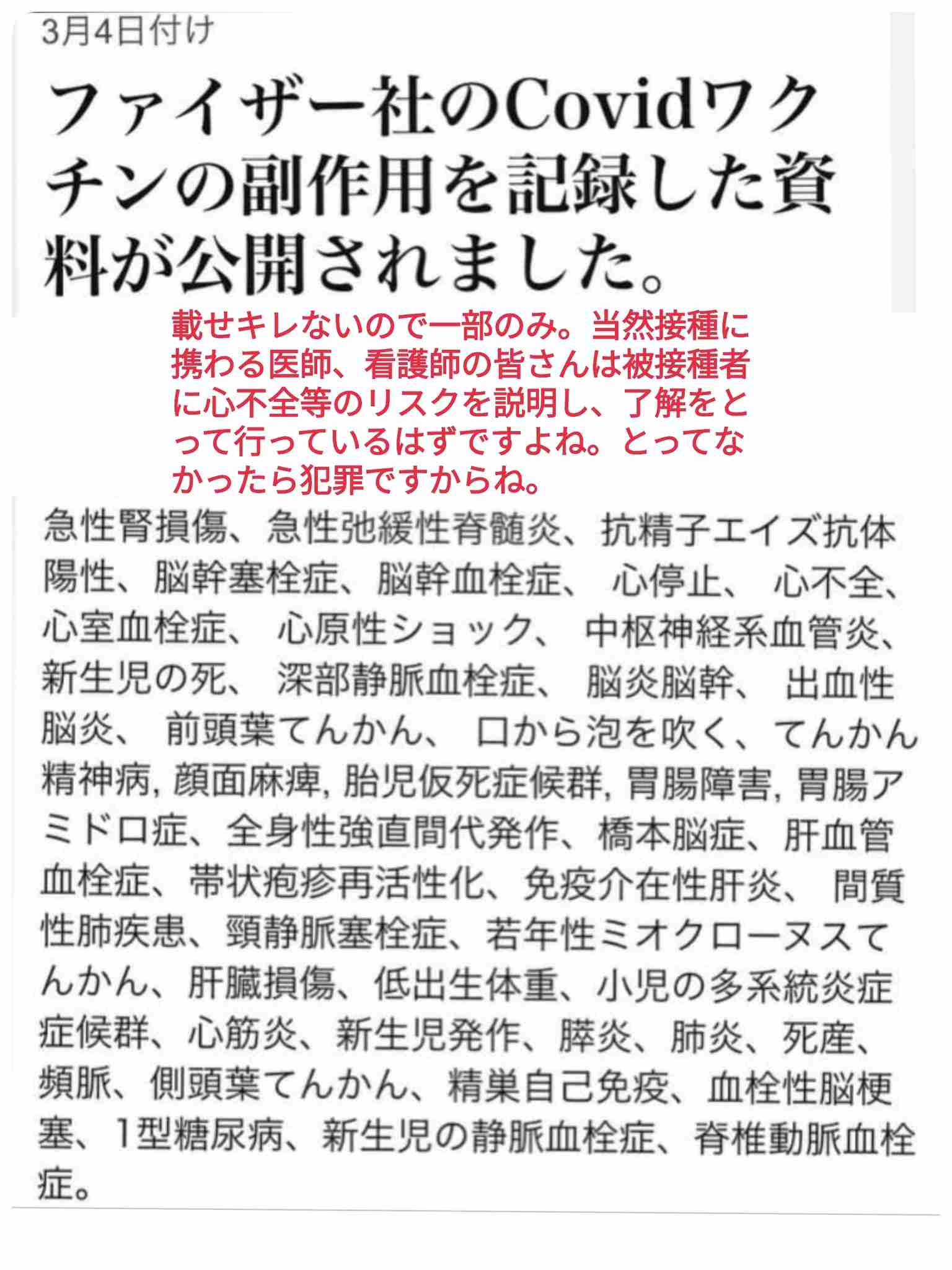 3月4日付け

ファイザー社のCovidワクチンの副作用を記録した資料が公開されました。

載せキレないので一部のみ。当然接種に携わる医師、看護師の皆さんは被接種者に心不全等のリスクを説明し、了解をとって行っているはずですよね。とってなかったら犯罪ですからね。

急性腎損傷、急性弛緩性脊髄炎、抗精子エイズ抗体陽性、脳幹塞栓症、脳幹血栓症、 心停止、 心不全、心室血栓症、 心原性ショック、 中枢神経系血管炎、新生児の死、 深部静脈血栓症、 脳炎脳幹、 出血性脳炎、 前頭葉てんかん、 口から泡を吹く、てんかん精神病, 顔面麻痺, 胎児仮死症候群, 胃腸障害, 胃腸アミドロ症、全身性強直間代発作、橋本脳症、肝血管血栓症、帯状疱疹再活性化、免疫介在性肝炎、 間質性肺疾患、頸静脈塞栓症、若年性ミオクローヌスてんかん、肝臓損傷、低出生体重、小児の多系統炎症症候群、心筋炎、新生児発作、膵炎、肺炎、死産、頻脈、側頭葉てんかん、精巣自己免疫、血栓性脳梗塞、1型糖尿病、新生児の静脈血栓症、脊椎動脈血栓症。